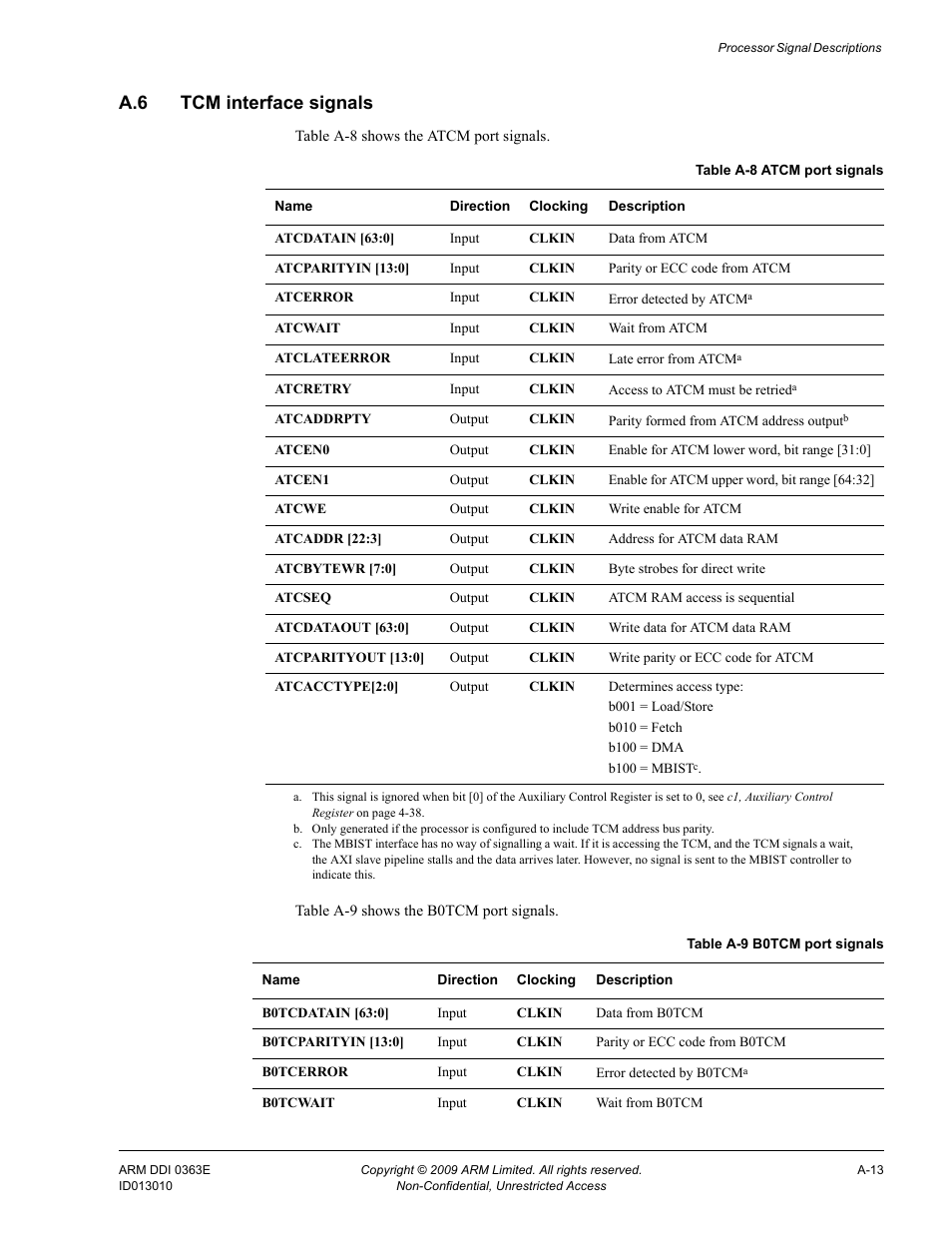 Processor Signal Descriptions

A.6 TCM interface signals

Table A-8 shows the ATCM port signals.

Table A-8 ATCM port signals

| Name | Direction | Clocking | Description |
|---|---|---|---|
| ATCDATAIN [63:0] | Input | CLKIN | Data from ATCM |
| ATCPARITYIN [13:0] | Input | CLKIN | Parity or ECC code from ATCM |
| ATCERROR | Input | CLKIN | Error detected by ATCM$^a$ |
| ATCWAIT | Input | CLKIN | Wait from ATCM |
| ATCLATEERROR | Input | CLKIN | Late error from ATCM$^a$ |
| ATCRETRY | Input | CLKIN | Access to ATCM must be retried$^a$ |
| ATCADDRPTY | Output | CLKIN | Parity formed from ATCM address output$^b$ |
| ATCEN0 | Output | CLKIN | Enable for ATCM lower word, bit range [31:0] |
| ATCEN1 | Output | CLKIN | Enable for ATCM upper word, bit range [64:32] |
| ATCWE | Output | CLKIN | Write enable for ATCM |
| ATCADDR [22:3] | Output | CLKIN | Address for ATCM data RAM |
| ATCBYTEWR [7:0] | Output | CLKIN | Byte strobes for direct write |
| ATCSEQ | Output | CLKIN | ATCM RAM access is sequential |
| ATCDATAOUT [63:0] | Output | CLKIN | Write data for ATCM data RAM |
| ATCPARITYOUT [13:0] | Output | CLKIN | Write parity or ECC code for ATCM |
| ATCACCTYPE[2:0] | Output | CLKIN | Determines access type: b001 = Load/Store b010 = Fetch b100 = DMA b100 = MBIST$^c$. |

a. This signal is ignored when bit [0] of the Auxiliary Control Register is set to 0, see c1, Auxiliary Control Register on page 4-38.
b. Only generated if the processor is configured to include TCM address bus parity.
c. The MBIST interface has no way of signalling a wait. If it is accessing the TCM, and the TCM signals a wait, the AXI slave pipeline stalls and the data arrives later. However, no signal is sent to the MBIST controller to indicate this.

Table A-9 shows the B0TCM port signals.

Table A-9 B0TCM port signals

| Name | Direction | Clocking | Description |
|---|---|---|---|
| B0TCDATAIN [63:0] | Input | CLKIN | Data from B0TCM |
| B0TCPARITYIN [13:0] | Input | CLKIN | Parity or ECC code from B0TCM |
| B0TCERROR | Input | CLKIN | Error detected by B0TCM$^a$ |
| B0TCWAIT | Input | CLKIN | Wait from B0TCM |

ARM DDI 0363E
ID013010
Copyright © 2009 ARM Limited. All rights reserved.
Non-Confidential, Unrestricted Access
A-13